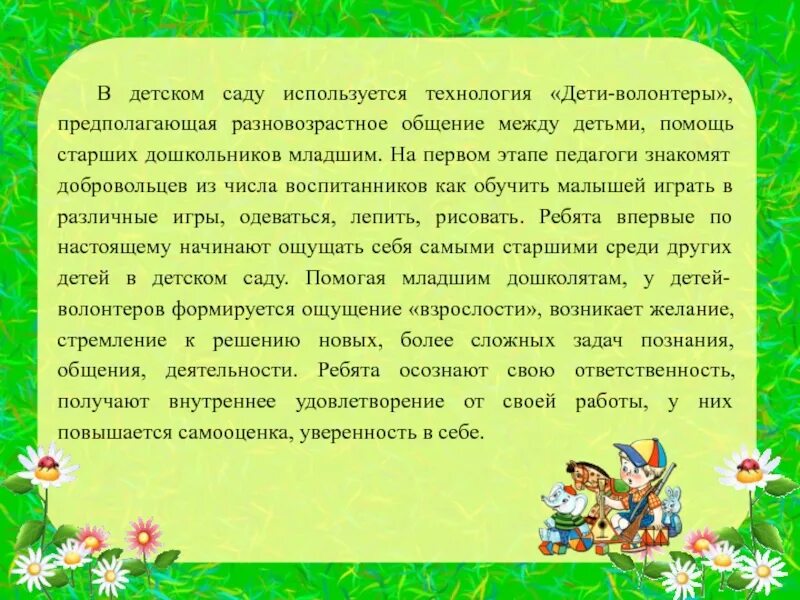 В детском саду используется технология «Дети-волонтеры», предполагающая разновозрастное общение между детьми, помощь старших дошкольников младшим. На первом этапе педагоги знакомят добровольцев из числа воспитанников как обучить малышей играть в различные игры, одеваться, лепить, рисовать. Ребята впервые по настоящему начинают ощущать себя самыми старшими среди других детей в детском саду. Помогая младшим дошколятам, у детей-волонтеров формируется ощущение «взрослости», возникает желание, стремление к решению новых, более сложных задач познания, общения, деятельности. Ребята осознают свою ответственность, получают внутреннее удовлетворение от своей работы, у них повышается самооценка, уверенность в себе.